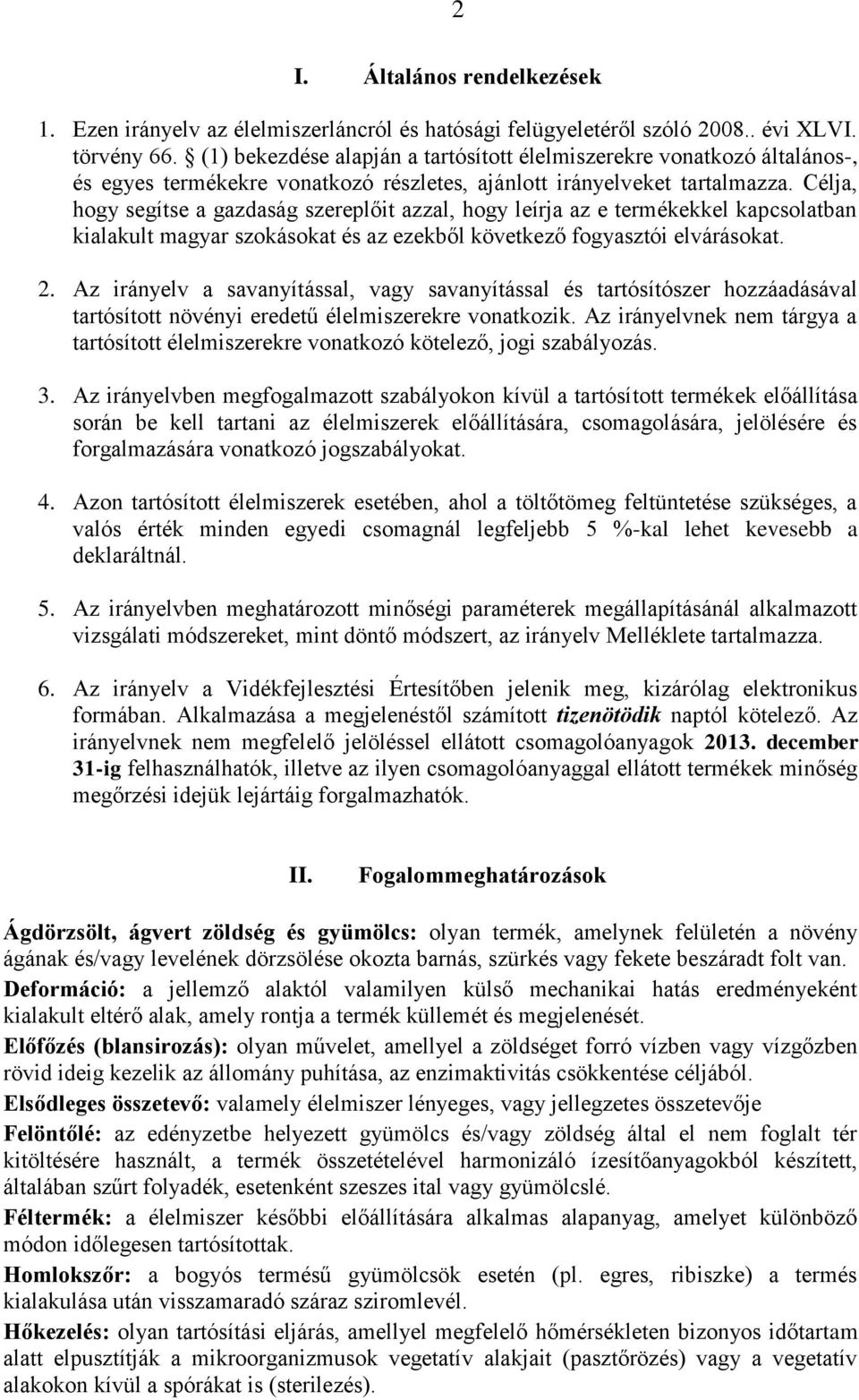 2

I. Általános rendelkezések

1. Ezen irányelv az élelmiszerláncról és hatósági felügyeletéről szóló 2008.. évi XLVI. törvény 66. § (1) bekezdése alapján a tartósított élelmiszerekre vonatkozó általános-, és egyes termékekre vonatkozó részletes, ajánlott irányelveket tartalmazza. Célja, hogy segítse a gazdaság szereplőit azzal, hogy leírja az e termékekkel kapcsolatban kialakult magyar szokásokat és az ezekből következő fogyasztói elvárásokat.

2. Az irányelv a savanyítással, vagy savanyítással és tartósítószer hozzáadásával tartósított növényi eredetű élelmiszerekre vonatkozik. Az irányelvnek nem tárgya a tartósított élelmiszerekre vonatkozó kötelező, jogi szabályozás.

3. Az irányelvben megfogalmazott szabályokon kívül a tartósított termékek előállítása során be kell tartani az élelmiszerek előállítására, csomagolására, jelölésére és forgalmazására vonatkozó jogszabályokat.

4. Azon tartósított élelmiszerek esetében, ahol a töltőtömeg feltüntetése szükséges, a valós érték minden egyedi csomagnál legfeljebb 5 %-kal lehet kevesebb a deklaráltnál.

5. Az irányelvben meghatározott minőségi paraméterek megállapításánál alkalmazott vizsgálati módszereket, mint döntő módszert, az irányelv Melléklete tartalmazza.

6. Az irányelv a Vidékfejlesztési Értesítőben jelenik meg, kizárólag elektronikus formában. Alkalmazása a megjelenéstől számított tizenötödik naptól kötelező. Az irányelvnek nem megfelelő jelöléssel ellátott csomagolóanyagok 2013. december 31-ig felhasználhatók, illetve az ilyen csomagolóanyaggal ellátott termékek minőség megőrzési idejük lejártáig forgalmazhatók.

II. Fogalommeghatározások

Ágdörzsölt, ágvert zöldség és gyümölcs: olyan termék, amelynek felületén a növény ágának és/vagy levelének dörzsölése okozta barnás, szürkés vagy fekete beszáradt folt van.

Deformáció: a jellemző alaktól valamilyen külső mechanikai hatás eredményeként kialakult eltérő alak, amely rontja a termék küllemét és megjelenését.

Előfőzés (blansirozás): olyan művelet, amellyel a zöldséget forró vízben vagy vízgőzben rövid ideig kezelik az állomány puhítása, az enzimaktivitás csökkentése céljából.

Elsődleges összetevő: valamely élelmiszer lényeges, vagy jellegzetes összetevője

Felöntőlé: az edényzetbe helyezett gyümölcs és/vagy zöldség által el nem foglalt tér kitöltésére használt, a termék összetételével harmonizáló ízesítőanyagokból készített, általában szűrt folyadék, esetenként szeszes ital vagy gyümölcslé.

Féltermék: a élelmiszer későbbi előállítására alkalmas alapanyag, amelyet különböző módon időlegesen tartósítottak.

Homlokszőr: a bogyós termésű gyümölcsök esetén (pl. egres, ribiszke) a termés kialakulása után visszamaradó száraz sziromlevél.

Hőkezelés: olyan tartósítási eljárás, amellyel megfelelő hőmérsékleten bizonyos időtartam alatt elpusztítják a mikroorganizmusok vegetatív alakjait (pasztőrözés) vagy a vegetatív alakokon kívül a spórákat is (sterilezés).